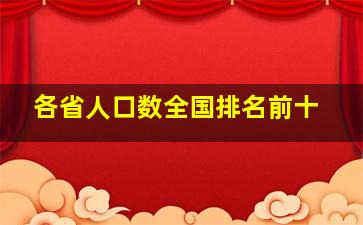 各省人口数全国排名前十